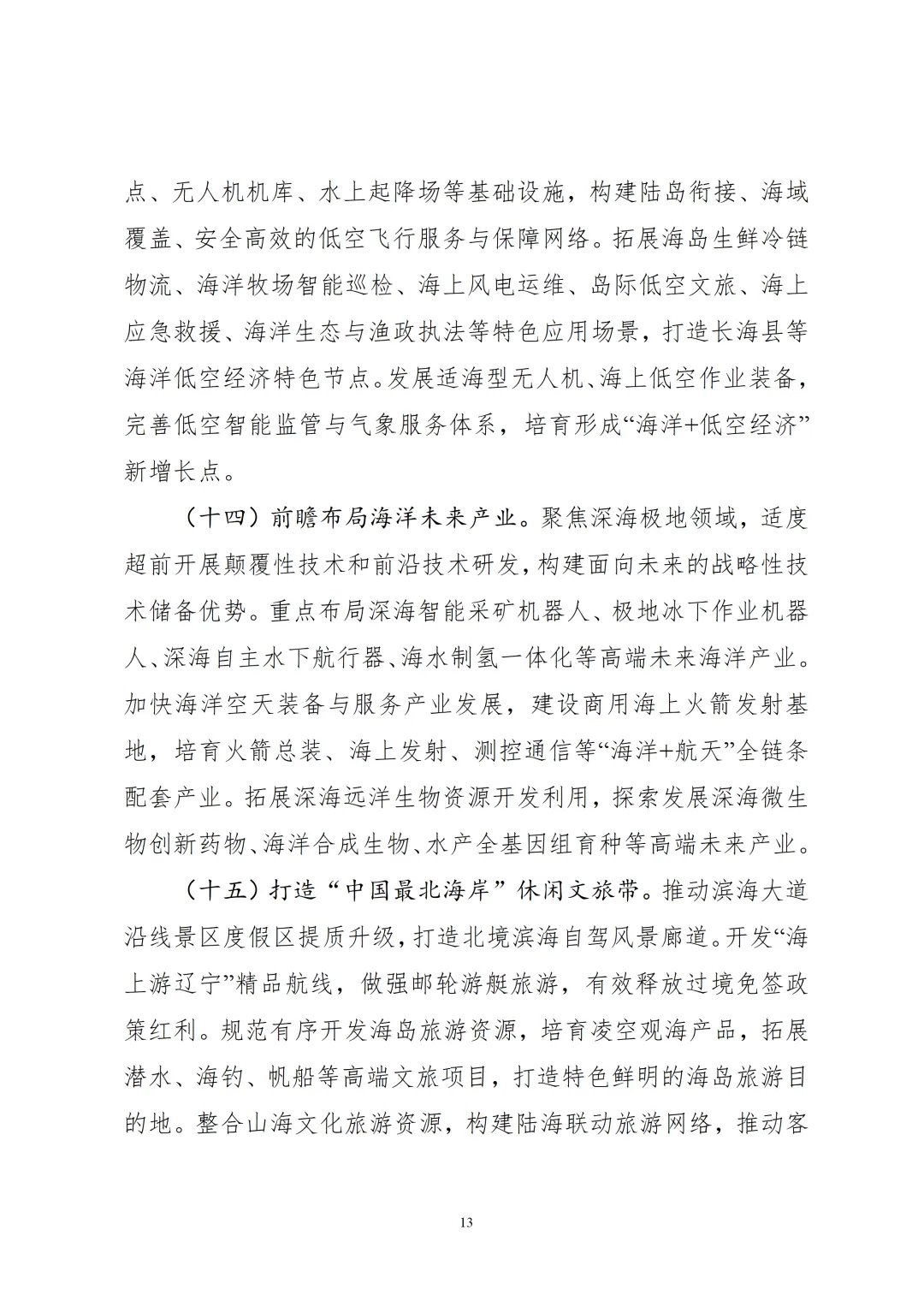 点、无人机机库、水上起降场等基础设施，构建陆岛衔接、海域覆盖、安全高效的低空飞行服务与保障网络。拓展海岛生鲜冷链物流、海洋牧场智能巡检、海上风电运维、岛际低空文旅、海上应急救援、海洋生态与渔政执法等特色应用场景，打造长海县等海洋低空经济特色节点。发展适海型无人机、海上低空作业装备，完善低空智能监管与气象服务体系，培育形成“海洋+低空经济”新增长点。

（十四）前瞻布局海洋未来产业。聚焦深海极地领域，适度超前开展颠覆性技术和前沿技术研发，构建面向未来的战略性技术储备优势。重点布局深海智能采矿机器人、极地冰下作业机器人、深海自主水下航行器、海水制氢一体化等高端未来海洋产业。加快海洋空天装备与服务产业发展，建设商用海上火箭发射基地，培育火箭总装、海上发射、测控通信等“海洋+航天”全链条配套产业。拓展深海远洋生物资源开发利用，探索发展深海微生物创新药物、海洋合成生物、水产全基因组育种等高端未来产业。

（十五）打造“中国最北海岸”休闲文旅带。推动滨海大道沿线景区度假区提质升级，打造北境滨海自驾风景廊道。开发“海上游辽宁”精品航线，做强邮轮游艇旅游，有效释放过境免签政策红利。规范有序开发海岛旅游资源，培育凌空观海产品，拓展潜水、海钓、帆船等高端文旅项目，打造特色鲜明的海岛旅游目的地。整合山海文化旅游资源，构建陆海联动旅游网络，推动客

13